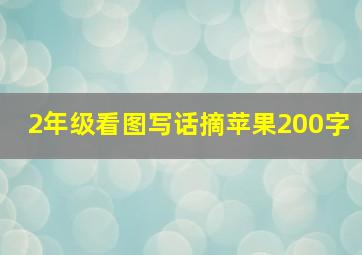 2年级看图写话摘苹果200字